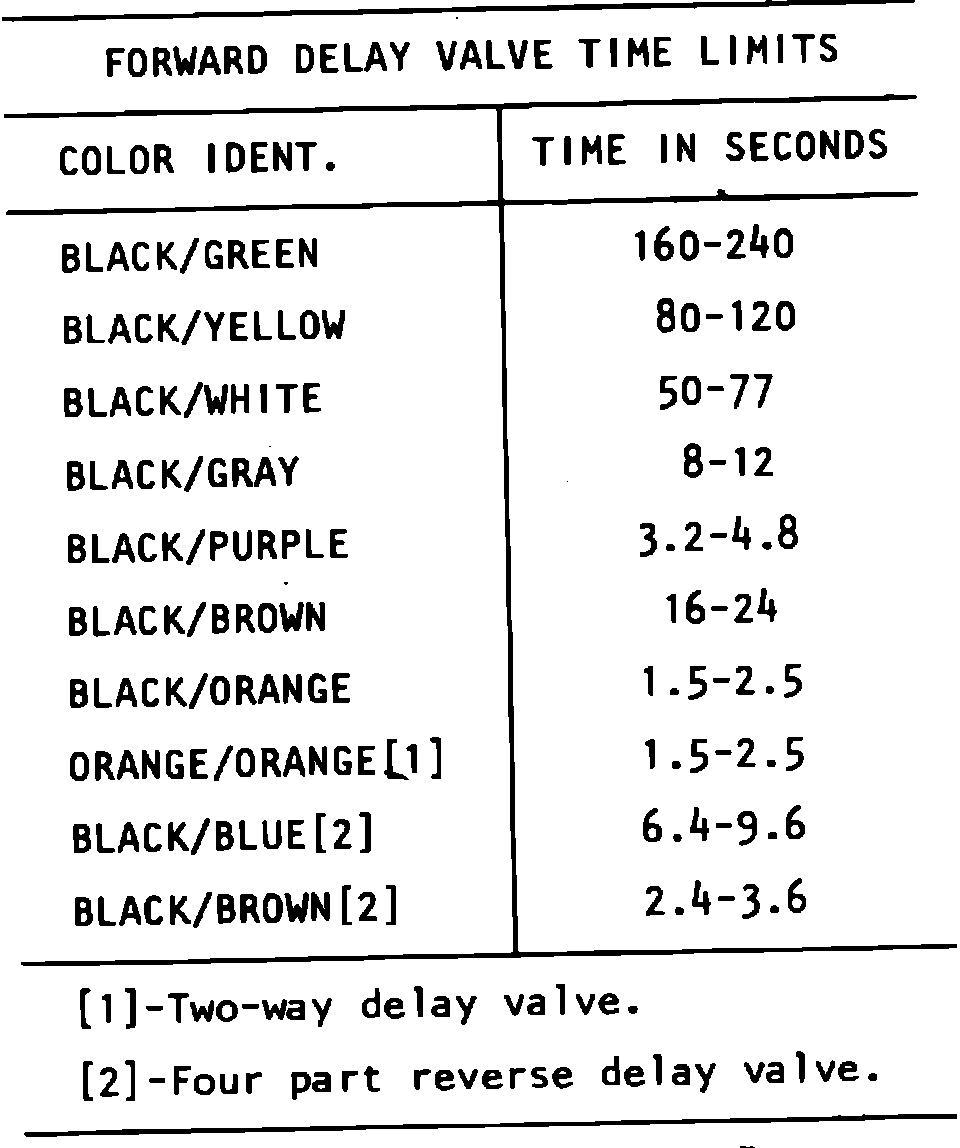 FORWARD DELAY VALVE TIME LIMITS

| COLOR IDENT. | TIME IN SECONDS |
|---|---|
| BLACK/GREEN | 160-240 |
| BLACK/YELLOW | 80-120 |
| BLACK/WHITE | 50-77 |
| BLACK/GRAY | 8-12 |
| BLACK/PURPLE | 3.2-4.8 |
| BLACK/BROWN | 16-24 |
| BLACK/ORANGE | 1.5-2.5 |
| ORANGE/ORANGE[1] | 1.5-2.5 |
| BLACK/BLUE[2] | 6.4-9.6 |
| BLACK/BROWN[2] | 2.4-3.6 |

[1]-Two-way delay valve.

[2]-Four part reverse delay valve.